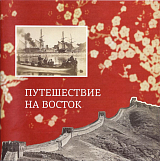 ПУТЕШЕСТВИЕ
НА ВОСТОК